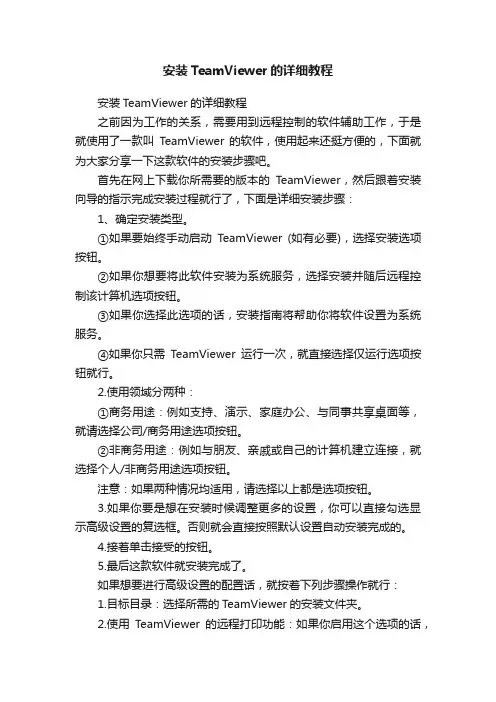 安装 TeamViewer 的详细教程

安装 TeamViewer 的详细教程

之前因为工作的关系，需要用到远程控制的软件辅助工作，于是就使用了一款叫 TeamViewer 的软件，使用起来还挺方便的，下面就为大家分享一下这款软件的安装步骤吧。

首先在网上下载你所需要的版本的 TeamViewer，然后跟着安装向导的指示完成安装过程就行了，下面是详细安装步骤：

1、确定安装类型。

①如果要始终手动启动 TeamViewer (如有必要)，选择安装选项按钮。

②如果你想要将此软件安装为系统服务，选择安装并随后远程控制该计算机选项按钮。

③如果你选择此选项的话，安装指南将帮助你将软件设置为系统服务。

④如果你只需 TeamViewer 运行一次，就直接选择仅运行选项按钮就行。

2.使用领域分两种：

①商务用途：例如支持、演示、家庭办公、与同事共享桌面等，就请选择公司/商务用途选项按钮。

②非商务用途：例如与朋友、亲戚或自己的计算机建立连接，就选择个人/非商务用途选项按钮。

注意：如果两种情况均适用，请选择以上都是选项按钮。

3.如果你要是想在安装时候调整更多的设置，你可以直接勾选显示高级设置的复选框。否则就会直接按照默认设置自动安装完成的。

4.接着单击接受的按钮。

5.最后这款软件就安装完成了。

如果想要进行高级设置的配置话，就按着下列步骤操作就行：

1.目标目录：选择所需的 TeamViewer 的安装文件夹。

2.使用 TeamViewer 的远程打印功能：如果你启用这个选项的话，